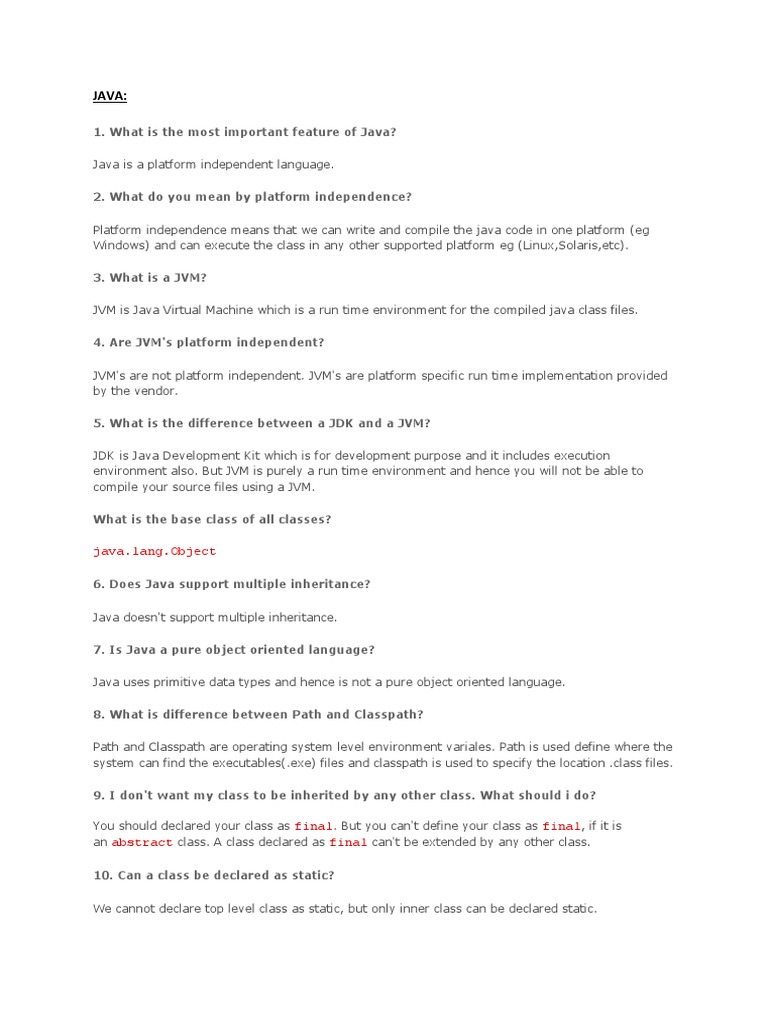 JAVA:

1. What is the most important feature of Java?

Java is a platform independent language.

2. What do you mean by platform independence?

Platform independence means that we can write and compile the java code in one platform (eg Windows) and can execute the class in any other supported platform eg (Linux,Solaris,etc).

3. What is a JVM?

JVM is Java Virtual Machine which is a run time environment for the compiled java class files.

4. Are JVM's platform independent?

JVM's are not platform independent. JVM's are platform specific run time implementation provided by the vendor.

5. What is the difference between a JDK and a JVM?

JDK is Java Development Kit which is for development purpose and it includes execution environment also. But JVM is purely a run time environment and hence you will not be able to compile your source files using a JVM.

What is the base class of all classes?

java.lang.Object

6. Does Java support multiple inheritance?

Java doesn't support multiple inheritance.

7. Is Java a pure object oriented language?

Java uses primitive data types and hence is not a pure object oriented language.

8. What is difference between Path and Classpath?

Path and Classpath are operating system level environment variales. Path is used define where the system can find the executables(.exe) files and classpath is used to specify the location .class files.

9. I don't want my class to be inherited by any other class. What should i do?

You should declared your class as final. But you can't define your class as final, if it is an abstract class. A class declared as final can't be extended by any other class.

10. Can a class be declared as static?

We cannot declare top level class as static, but only inner class can be declared static.